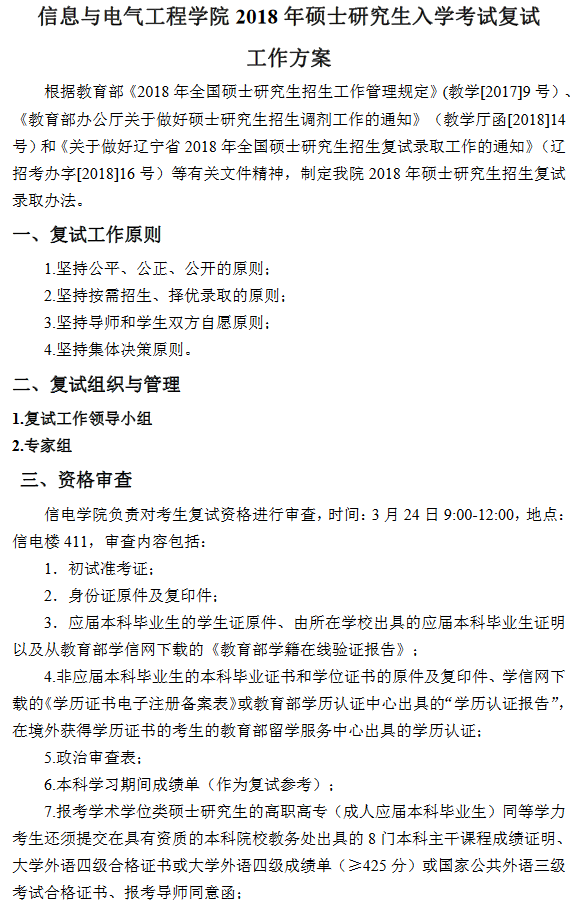 信息与电气工程学院 2018 年硕士研究生入学考试复试工作方案

根据教育部《2018 年全国硕士研究生招生工作管理规定》(教学[2017]9 号)、《教育部办公厅关于做好硕士研究生招生调剂工作的通知》(教学厅函[2018]14 号)和《关于做好辽宁省 2018 年全国硕士研究生招生复试录取工作的通知》(辽招考办字[2018]16 号)等有关文件精神,制定我院 2018 年硕士研究生招生复试录取办法。

一、复试工作原则

1.坚持公平、公正、公开的原则;

2.坚持按需招生、择优录取的原则;

3.坚持导师和学生双方自愿原则;

4.坚持集体决策原则。

二、复试组织与管理

1.复试工作领导小组

2.专家组

三、资格审查

信电学院负责对考生复试资格进行审查,时间:3 月 24 日 9:00-12:00,地点:信电楼 411,审查内容包括:

1. 初试准考证;

2. 身份证原件及复印件;

3. 应届本科毕业生的学生证原件、由所在学校出具的应届本科毕业生证明以及从教育部学信网下载的《教育部学籍在线验证报告》;

4.非应届本科毕业生的本科毕业证书和学位证书的原件及复印件、学信网下载的《学历证书电子注册备案表》或教育部学历认证中心出具的“学历认证报告”,在境外获得学历证书的考生的教育部留学服务中心出具的学历认证;

5.政治审查表;

6.本科学习期间成绩单(作为复试参考);

7.报考学术学位类硕士研究生的高职高专(成人应届本科毕业生)同等学力考生还须提交在具有资质的本科院校教务处出具的 8 门本科主干课程成绩证明、大学外语四级合格证书或大学外语四级成绩单(≥425 分)或国家公共外语三级考试合格证书、报考导师同意函;